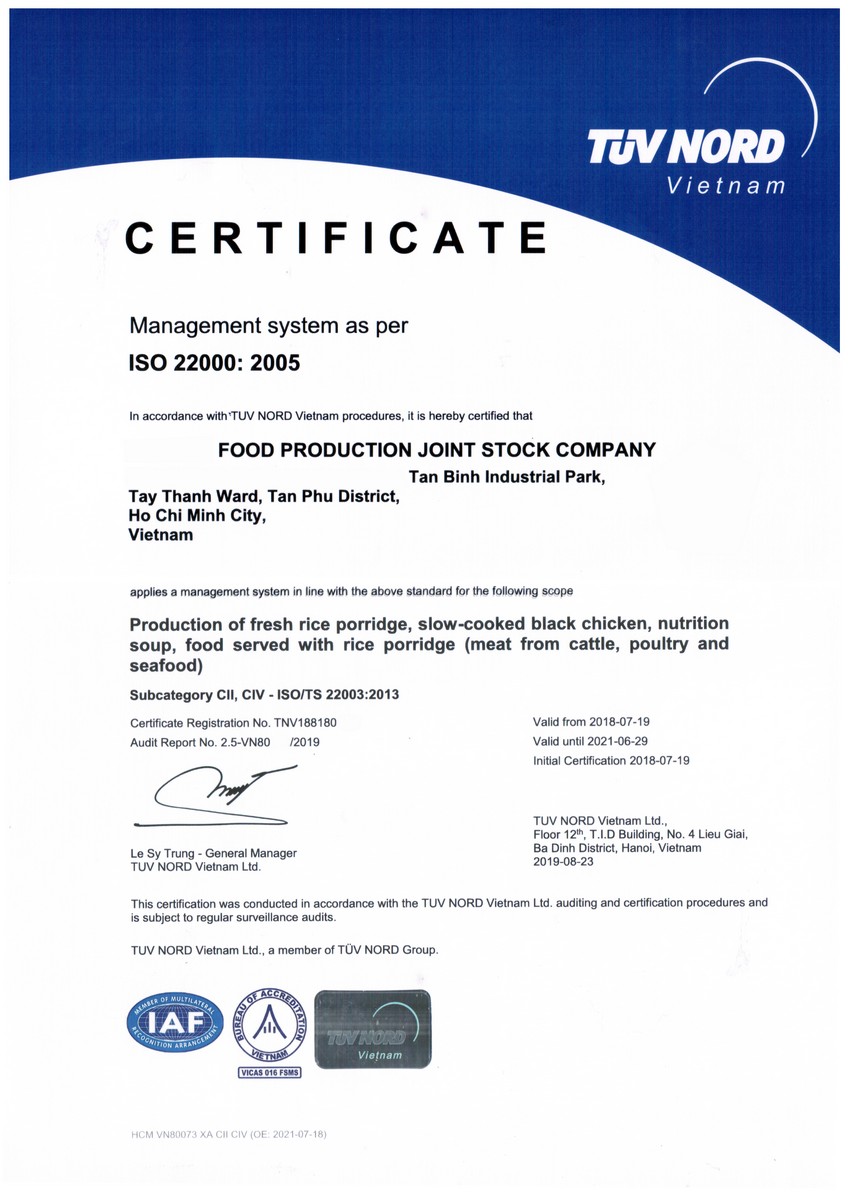 TÜV NORD
Vietnam

CERTIFICATE

Management system as per
ISO 22000: 2005

In accordance with TUV NORD Vietnam procedures, it is hereby certified that

FOOD PRODUCTION JOINT STOCK COMPANY
Tan Binh Industrial Park,
Tay Thanh Ward, Tan Phu District,
Ho Chi Minh City,
Vietnam

applies a management system in line with the above standard for the following scope

Production of fresh rice porridge, slow-cooked black chicken, nutrition soup, food served with rice porridge (meat from cattle, poultry and seafood)

Subcategory CII, CIV - ISO/TS 22003:2013

Certificate Registration No. TNV188180
Audit Report No. 2.5-VN80 /2019

Valid from 2018-07-19
Valid until 2021-06-29
Initial Certification 2018-07-19

Le Sy Trung - General Manager
TUV NORD Vietnam Ltd.

TUV NORD Vietnam Ltd.,
Floor 12$^{th}$, T.I.D Building, No. 4 Lieu Giai,
Ba Dinh District, Hanoi, Vietnam
2019-08-23

This certification was conducted in accordance with the TUV NORD Vietnam Ltd. auditing and certification procedures and is subject to regular surveillance audits.

TUV NORD Vietnam Ltd., a member of TÜV NORD Group.

MEMBER OF MULTILATERAL RECOGNITION ARRANGEMENT IAF

BUREAU OF ACCREDITATION VIETNAM
VICAS 016 FSMS

TÜV NORD Vietnam

HCM VN80073 XA CII CIV (OE: 2021-07-18)